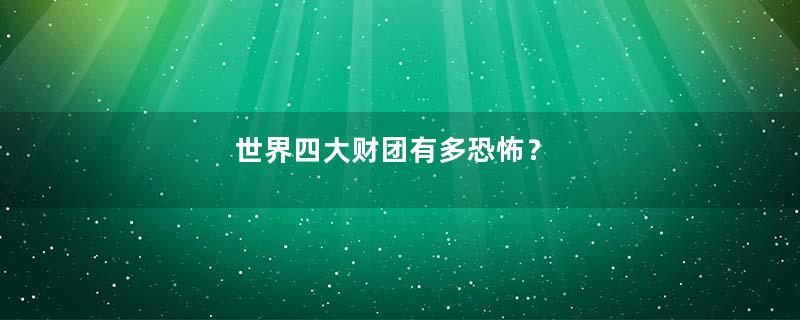 世界四大财团有多恐怖？